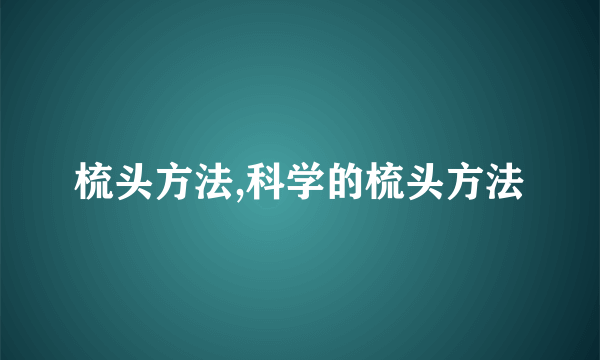 梳头方法,科学的梳头方法